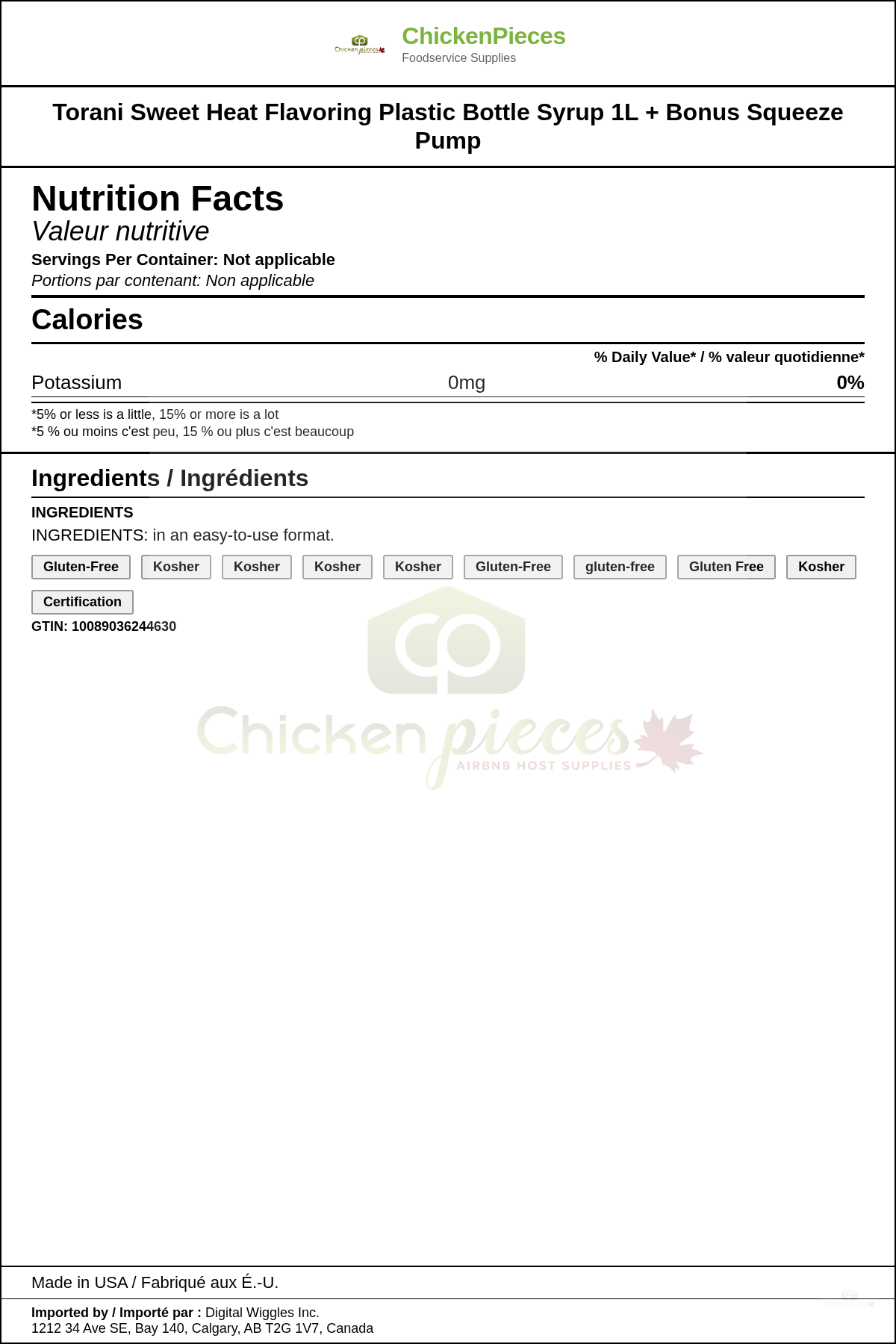 ChickenPieces
Foodservice Supplies

Torani Sweet Heat Flavoring Plastic Bottle Syrup 1L + Bonus Squeeze Pump

Nutrition Facts
Valeur nutritive
Servings Per Container: Not applicable
Portions par contenant: Non applicable

Calories

% Daily Value* / % valeur quotidienne*

Potassium 0mg 0%

*5% or less is a little, 15% or more is a lot
*5 % ou moins c'est peu, 15 % ou plus c'est beaucoup

Ingredients / Ingrédients

INGREDIENTS
INGREDIENTS: in an easy-to-use format.

Gluten-Free Kosher Kosher Kosher Kosher Gluten-Free gluten-free Gluten Free Kosher Certification

GTIN: 10089036244630

Made in USA / Fabriqué aux É.-U.

Imported by / Importé par : Digital Wiggles Inc.
1212 34 Ave SE, Bay 140, Calgary, AB T2G 1V7, Canada

Chicken pieces
AIRBNB HOST SUPPLIES